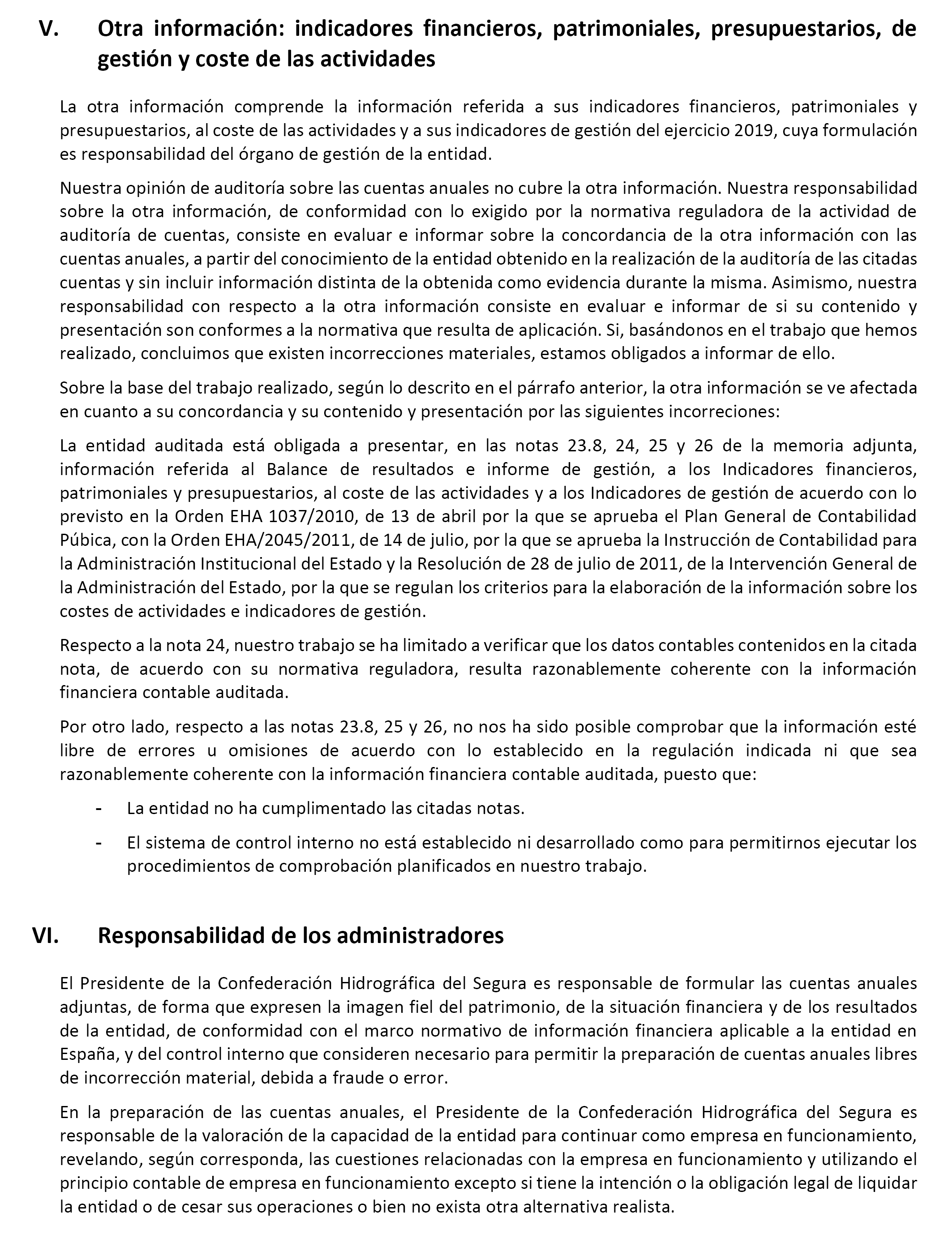 V. Otra información: indicadores financieros, patrimoniales, presupuestarios, de gestión y coste de las actividades

La otra información comprende la información referida a sus indicadores financieros, patrimoniales y presupuestarios, al coste de las actividades y a sus indicadores de gestión del ejercicio 2019, cuya formulación es responsabilidad del órgano de gestión de la entidad.

Nuestra opinión de auditoría sobre las cuentas anuales no cubre la otra información. Nuestra responsabilidad sobre la otra información, de conformidad con lo exigido por la normativa reguladora de la actividad de auditoría de cuentas, consiste en evaluar e informar sobre la concordancia de la otra información con las cuentas anuales, a partir del conocimiento de la entidad obtenido en la realización de la auditoría de las citadas cuentas y sin incluir información distinta de la obtenida como evidencia durante la misma. Asimismo, nuestra responsabilidad con respecto a la otra información consiste en evaluar e informar de si su contenido y presentación son conformes a la normativa que resulta de aplicación. Si, basándonos en el trabajo que hemos realizado, concluimos que existen incorrecciones materiales, estamos obligados a informar de ello.

Sobre la base del trabajo realizado, según lo descrito en el párrafo anterior, la otra información se ve afectada en cuanto a su concordancia y su contenido y presentación por las siguientes incorreciones:

La entidad auditada está obligada a presentar, en las notas 23.8, 24, 25 y 26 de la memoria adjunta, información referida al Balance de resultados e informe de gestión, a los Indicadores financieros, patrimoniales y presupuestarios, al coste de las actividades y a los Indicadores de gestión de acuerdo con lo previsto en la Orden EHA 1037/2010, de 13 de abril por la que se aprueba el Plan General de Contabilidad Púbica, con la Orden EHA/2045/2011, de 14 de julio, por la que se aprueba la Instrucción de Contabilidad para la Administración Institucional del Estado y la Resolución de 28 de julio de 2011, de la Intervención General de la Administración del Estado, por la que se regulan los criterios para la elaboración de la información sobre los costes de actividades e indicadores de gestión.

Respecto a la nota 24, nuestro trabajo se ha limitado a verificar que los datos contables contenidos en la citada nota, de acuerdo con su normativa reguladora, resulta razonablemente coherente con la información financiera contable auditada.

Por otro lado, respecto a las notas 23.8, 25 y 26, no nos ha sido posible comprobar que la información esté libre de errores u omisiones de acuerdo con lo establecido en la regulación indicada ni que sea razonablemente coherente con la información financiera contable auditada, puesto que:

- La entidad no ha cumplimentado las citadas notas.

- El sistema de control interno no está establecido ni desarrollado como para permitirnos ejecutar los procedimientos de comprobación planificados en nuestro trabajo.

VI. Responsabilidad de los administradores

El Presidente de la Confederación Hidrográfica del Segura es responsable de formular las cuentas anuales adjuntas, de forma que expresen la imagen fiel del patrimonio, de la situación financiera y de los resultados de la entidad, de conformidad con el marco normativo de información financiera aplicable a la entidad en España, y del control interno que consideren necesario para permitir la preparación de cuentas anuales libres de incorrección material, debida a fraude o error.

En la preparación de las cuentas anuales, el Presidente de la Confederación Hidrográfica del Segura es responsable de la valoración de la capacidad de la entidad para continuar como empresa en funcionamiento, revelando, según corresponda, las cuestiones relacionadas con la empresa en funcionamiento y utilizando el principio contable de empresa en funcionamiento excepto si tiene la intención o la obligación legal de liquidar la entidad o de cesar sus operaciones o bien no exista otra alternativa realista.